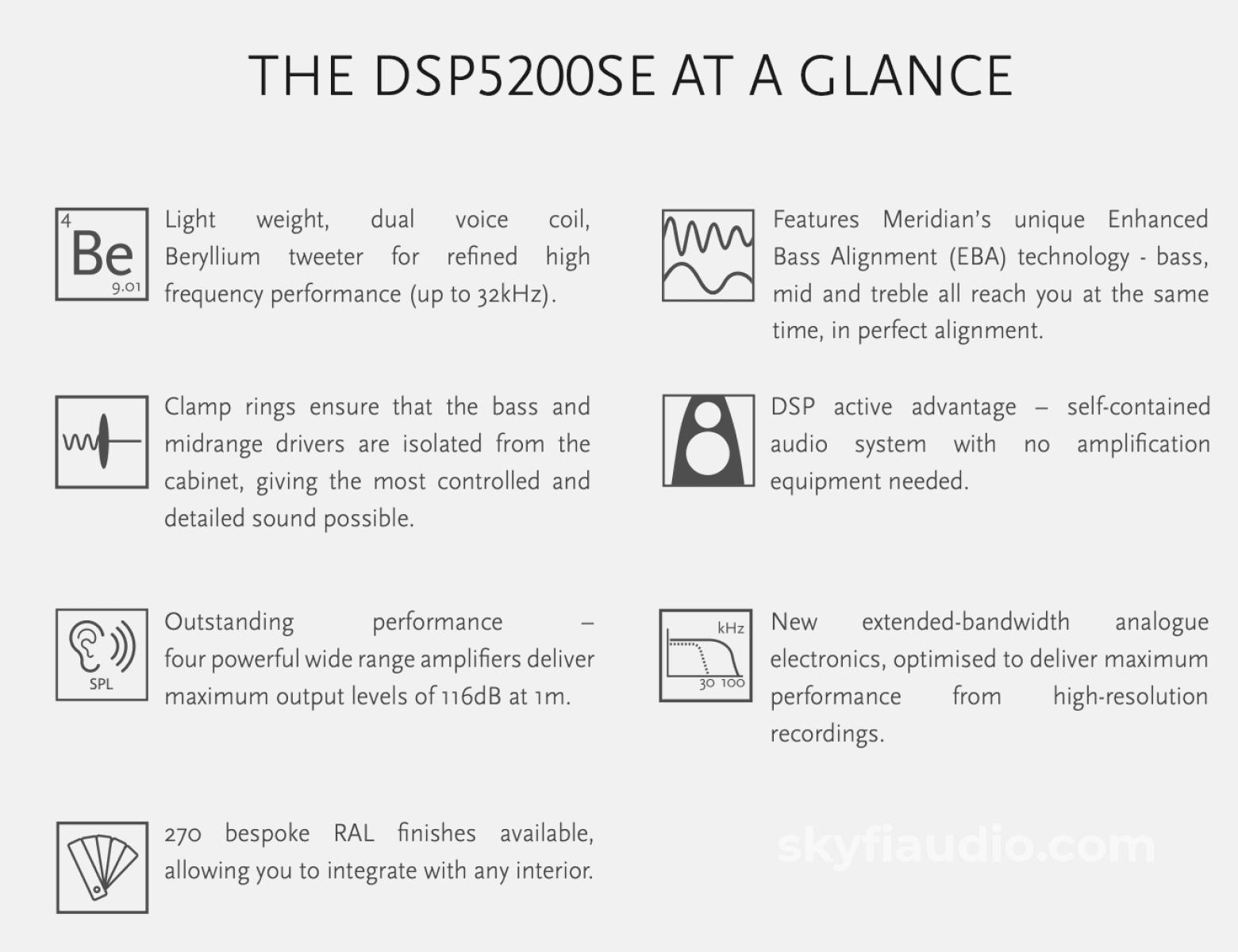 THE DSP5200SE AT A GLANCE

4
Be
9.01

Light weight, dual voice coil, Beryllium tweeter for refined high frequency performance (up to 32kHz).

Clamp rings ensure that the bass and midrange drivers are isolated from the cabinet, giving the most controlled and detailed sound possible.

SPL

Outstanding performance – four powerful wide range amplifiers deliver maximum output levels of 116dB at 1m.

270 bespoke RAL finishes available, allowing you to integrate with any interior.

Features Meridian's unique Enhanced Bass Alignment (EBA) technology - bass, mid and treble all reach you at the same time, in perfect alignment.

DSP active advantage – self-contained audio system with no amplification equipment needed.

kHz
30 100

New extended-bandwidth analogue electronics, optimised to deliver maximum performance from high-resolution recordings.

skyfiaudio.com